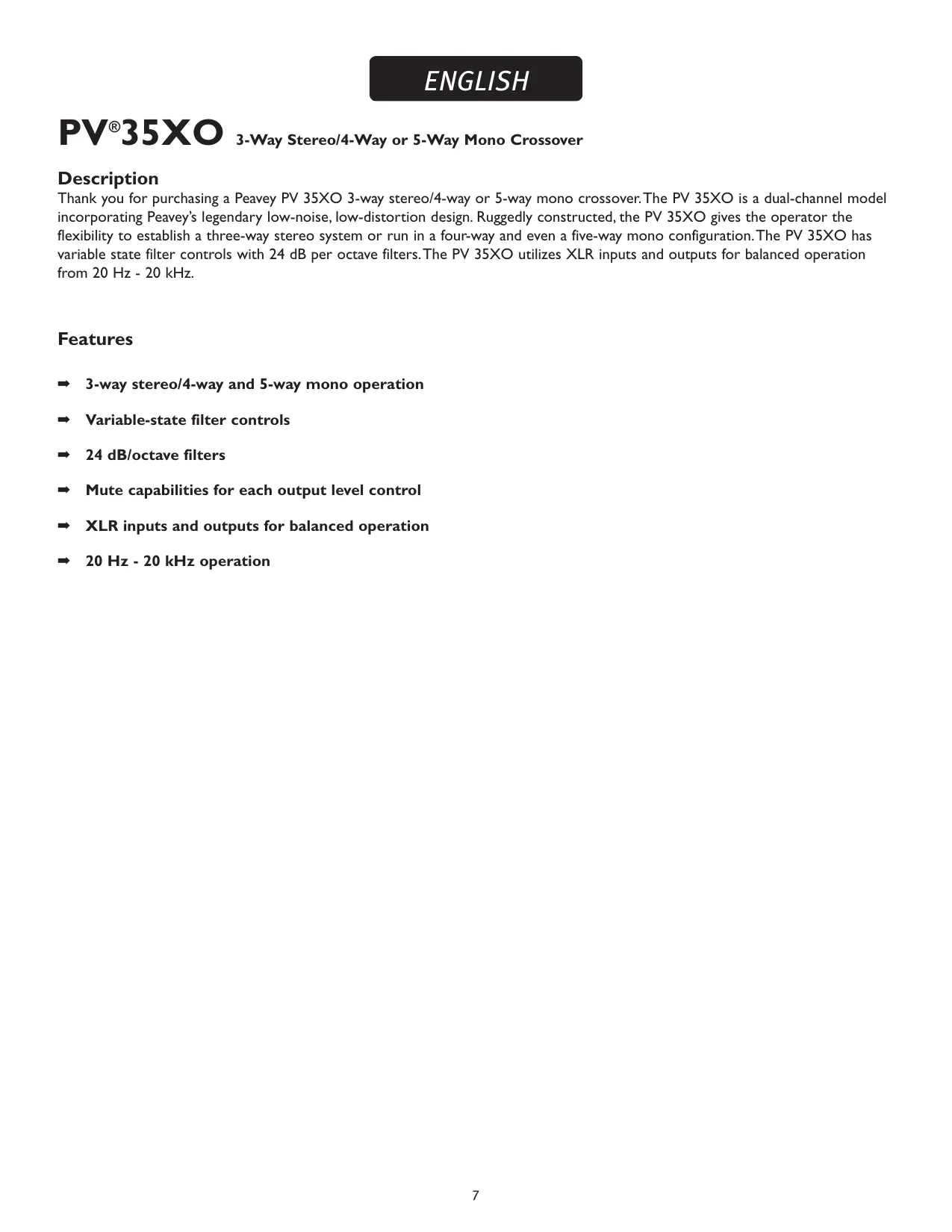 ENGLISH

PV®35XO 3-Way Stereo/4-Way or 5-Way Mono Crossover

Description
Thank you for purchasing a Peavey PV 35XO 3-way stereo/4-way or 5-way mono crossover. The PV 35XO is a dual-channel model incorporating Peavey's legendary low-noise, low-distortion design. Ruggedly constructed, the PV 35XO gives the operator the flexibility to establish a three-way stereo system or run in a four-way and even a five-way mono configuration. The PV 35XO has variable state filter controls with 24 dB per octave filters. The PV 35XO utilizes XLR inputs and outputs for balanced operation from 20 Hz - 20 kHz.

Features

➡ 3-way stereo/4-way and 5-way mono operation

➡ Variable-state filter controls

➡ 24 dB/octave filters

➡ Mute capabilities for each output level control

➡ XLR inputs and outputs for balanced operation

➡ 20 Hz - 20 kHz operation

7